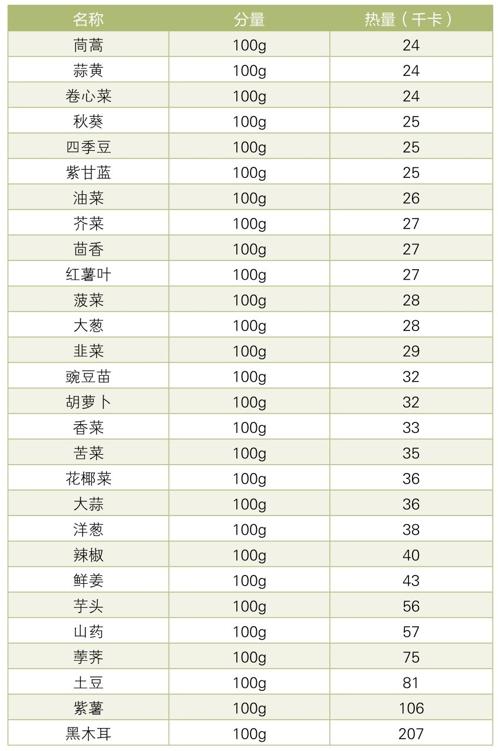 | 名称 | 分量 | 热量（千卡） |
|---|---|---|
| 茼蒿 | 100g | 24 |
| 蒜黄 | 100g | 24 |
| 卷心菜 | 100g | 24 |
| 秋葵 | 100g | 25 |
| 四季豆 | 100g | 25 |
| 紫甘蓝 | 100g | 25 |
| 油菜 | 100g | 26 |
| 芥菜 | 100g | 27 |
| 茴香 | 100g | 27 |
| 红薯叶 | 100g | 27 |
| 菠菜 | 100g | 28 |
| 大葱 | 100g | 28 |
| 韭菜 | 100g | 29 |
| 豌豆苗 | 100g | 32 |
| 胡萝卜 | 100g | 32 |
| 香菜 | 100g | 33 |
| 苦菜 | 100g | 35 |
| 花椰菜 | 100g | 36 |
| 大蒜 | 100g | 36 |
| 洋葱 | 100g | 38 |
| 辣椒 | 100g | 40 |
| 鲜姜 | 100g | 43 |
| 芋头 | 100g | 56 |
| 山药 | 100g | 57 |
| 荸荠 | 100g | 75 |
| 土豆 | 100g | 81 |
| 紫薯 | 100g | 106 |
| 黑木耳 | 100g | 207 |